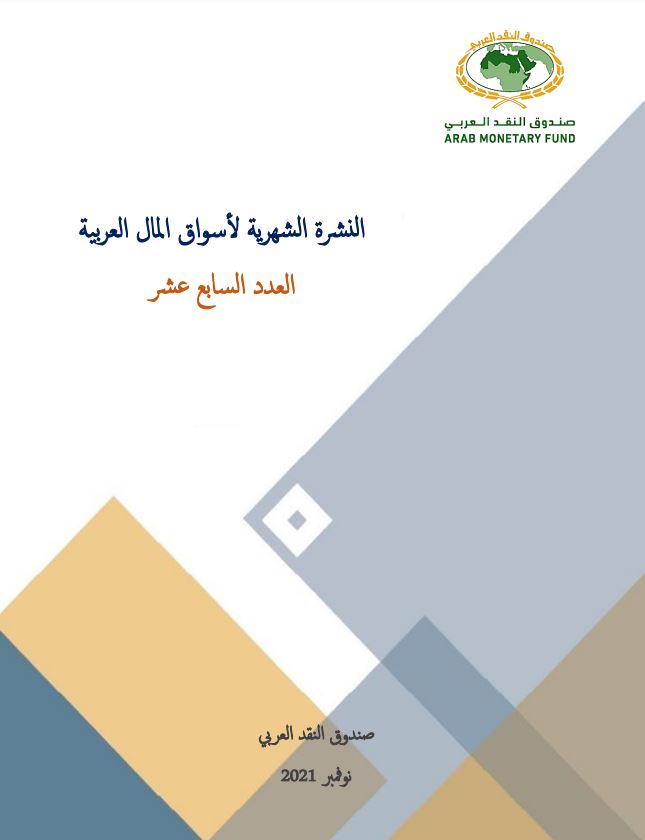 صندوق النقد العربي

صندوق النقد العربي
ARAB MONETARY FUND

النشرة الشهرية لأسواق المال العربية

العدد السابع عشر

صندوق النقد العربي

نوفمبر 2021